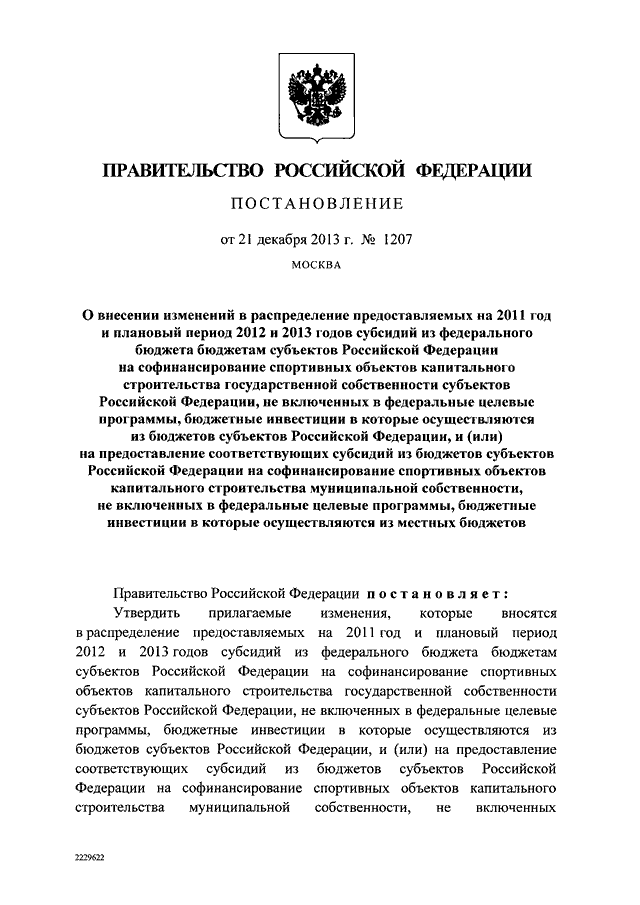 ПРАВИТЕЛЬСТВО РОССИЙСКОЙ ФЕДЕРАЦИИ

ПОСТАНОВЛЕНИЕ

от 21 декабря 2013 г. № 1207

МОСКВА

О внесении изменений в распределение предоставляемых на 2011 год и плановый период 2012 и 2013 годов субсидий из федерального бюджета бюджетам субъектов Российской Федерации на софинансирование спортивных объектов капитального строительства государственной собственности субъектов Российской Федерации, не включенных в федеральные целевые программы, бюджетные инвестиции в которые осуществляются из бюджетов субъектов Российской Федерации, и (или) на предоставление соответствующих субсидий из бюджетов субъектов Российской Федерации на софинансирование спортивных объектов капитального строительства муниципальной собственности, не включенных в федеральные целевые программы, бюджетные инвестиции в которые осуществляются из местных бюджетов

Правительство Российской Федерации постановляет:

Утвердить прилагаемые изменения, которые вносятся в распределение предоставляемых на 2011 год и плановый период 2012 и 2013 годов субсидий из федерального бюджета бюджетам субъектов Российской Федерации на софинансирование спортивных объектов капитального строительства государственной собственности субъектов Российской Федерации, не включенных в федеральные целевые программы, бюджетные инвестиции в которые осуществляются из бюджетов субъектов Российской Федерации, и (или) на предоставление соответствующих субсидий из бюджетов субъектов Российской Федерации на софинансирование спортивных объектов капитального строительства муниципальной собственности, не включенных

2229622